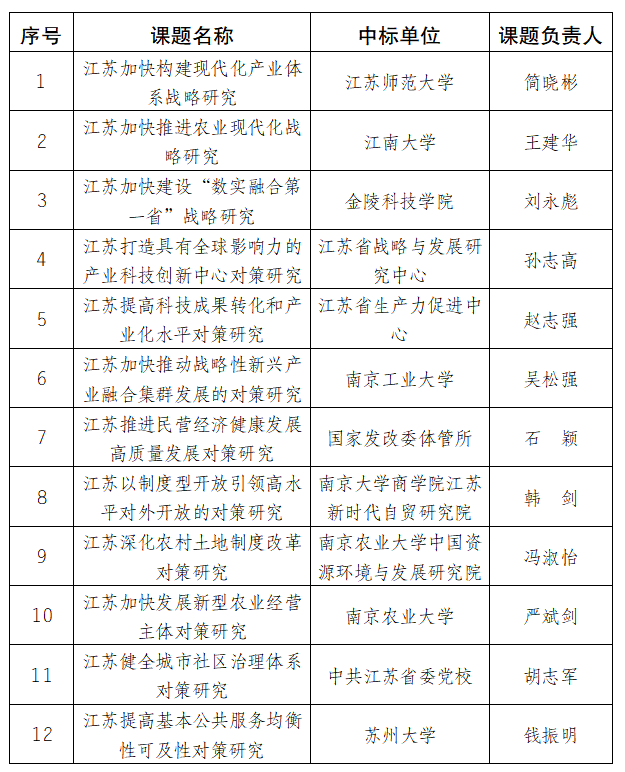 | 序号 | 课题名称 | 中标单位 | 课题负责人 |
|---|---|---|---|
| 1 | 江苏加快构建现代化产业体系战略研究 | 江苏师范大学 | 简晓彬 |
| 2 | 江苏加快推进农业现代化战略研究 | 江南大学 | 王建华 |
| 3 | 江苏加快建设“数实融合第一省”战略研究 | 金陵科技学院 | 刘永彪 |
| 4 | 江苏打造具有全球影响力的产业科技创新中心对策研究 | 江苏省战略与发展研究中心 | 孙志高 |
| 5 | 江苏提高科技成果转化和产业化水平对策研究 | 江苏省生产力促进中心 | 赵志强 |
| 6 | 江苏加快推动战略性新兴产业融合集群发展的对策研究 | 南京工业大学 | 吴松强 |
| 7 | 江苏推进民营经济健康发展高质量发展对策研究 | 国家发改委体管所 | 石　颖 |
| 8 | 江苏以制度型开放引领高水平对外开放的对策研究 | 南京大学商学院江苏新时代自贸研究院 | 韩　剑 |
| 9 | 江苏深化农村土地制度改革对策研究 | 南京农业大学中国资源环境与发展研究院 | 冯淑怡 |
| 10 | 江苏加快发展新型农业经营主体对策研究 | 南京农业大学 | 严斌剑 |
| 11 | 江苏健全城市社区治理体系对策研究 | 中共江苏省委党校 | 胡志军 |
| 12 | 江苏提高基本公共服务均衡性可及性对策研究 | 苏州大学 | 钱振明 |